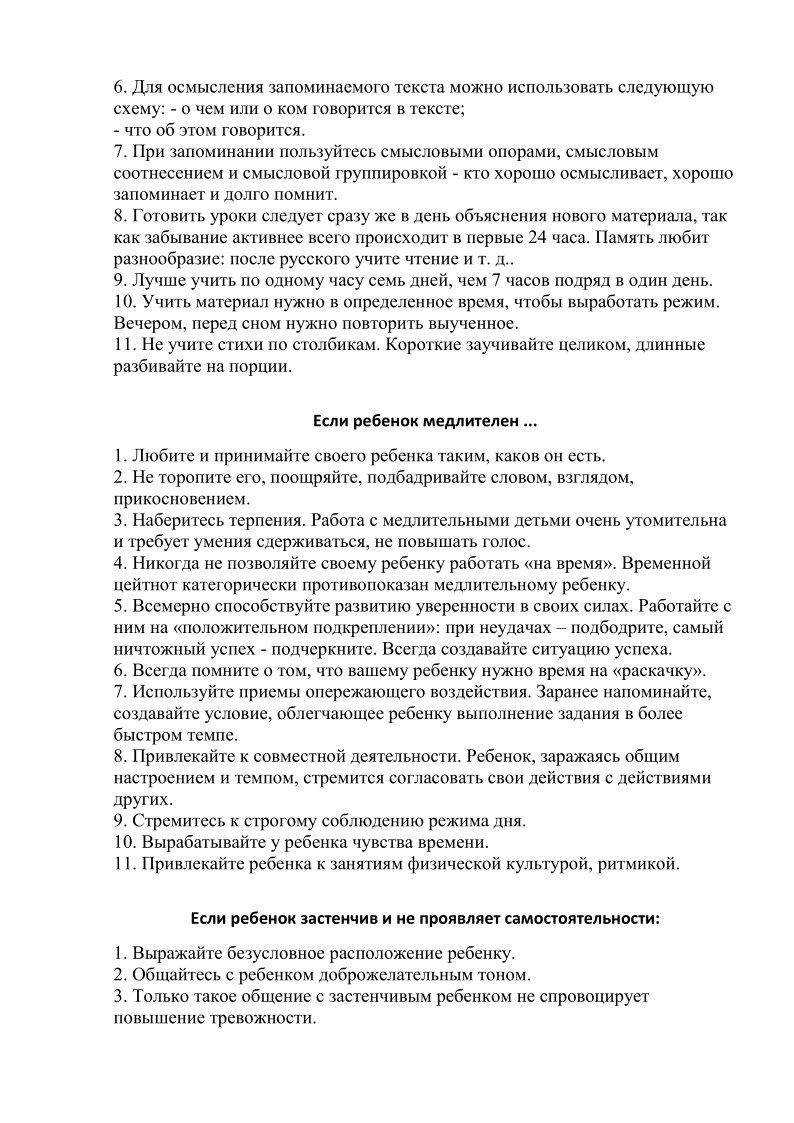 6. Для осмысления запоминаемого текста можно использовать следующую схему: - о чем или о ком говорится в тексте;
- что об этом говорится.
7. При запоминании пользуйтесь смысловыми опорами, смысловым соотнесением и смысловой группировкой - кто хорошо осмысливает, хорошо запоминает и долго помнит.
8. Готовить уроки следует сразу же в день объяснения нового материала, так как забывание активнее всего происходит в первые 24 часа. Память любит разнообразие: после русского учите чтение и т. д..
9. Лучше учить по одному часу семь дней, чем 7 часов подряд в один день.
10. Учить материал нужно в определенное время, чтобы выработать режим. Вечером, перед сном нужно повторить выученное.
11. Не учите стихи по столбикам. Короткие заучивайте целиком, длинные разбивайте на порции.

Если ребенок медлителен ...

1. Любите и принимайте своего ребенка таким, каков он есть.
2. Не торопите его, поощряйте, подбадривайте словом, взглядом, прикосновением.
3. Наберитесь терпения. Работа с медлительными детьми очень утомительна и требует умения сдерживаться, не повышать голос.
4. Никогда не позволяйте своему ребенку работать «на время». Временной цейтнот категорически противопоказан медлительному ребенку.
5. Всемерно способствуйте развитию уверенности в своих силах. Работайте с ним на «положительном подкреплении»: при неудачах – подбодрите, самый ничтожный успех - подчеркните. Всегда создавайте ситуацию успеха.
6. Всегда помните о том, что вашему ребенку нужно время на «раскачку».
7. Используйте приемы опережающего воздействия. Заранее напоминайте, создавайте условие, облегчающее ребенку выполнение задания в более быстром темпе.
8. Привлекайте к совместной деятельности. Ребенок, заражаясь общим настроением и темпом, стремится согласовать свои действия с действиями других.
9. Стремитесь к строгому соблюдению режима дня.
10. Вырабатывайте у ребенка чувства времени.
11. Привлекайте ребенка к занятиям физической культурой, ритмикой.

Если ребенок застенчив и не проявляет самостоятельности:

1. Выражайте безусловное расположение ребенку.
2. Общайтесь с ребенком доброжелательным тоном.
3. Только такое общение с застенчивым ребенком не спровоцирует повышение тревожности.